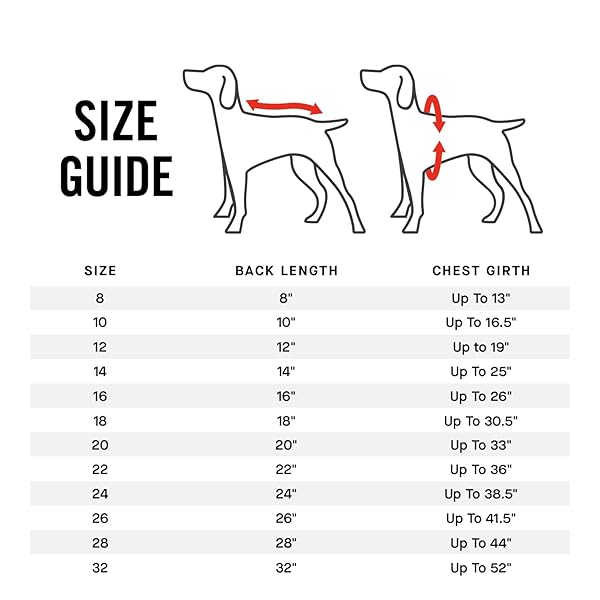 SIZE GUIDE

| SIZE | BACK LENGTH | CHEST GIRTH |
|---|---|---|
| 8 | 8" | Up To 13" |
| 10 | 10" | Up To 16.5" |
| 12 | 12" | Up to 19" |
| 14 | 14" | Up To 25" |
| 16 | 16" | Up To 26" |
| 18 | 18" | Up To 30.5" |
| 20 | 20" | Up To 33" |
| 22 | 22" | Up To 36" |
| 24 | 24" | Up To 38.5" |
| 26 | 26" | Up To 41.5" |
| 28 | 28" | Up To 44" |
| 32 | 32" | Up To 52" |